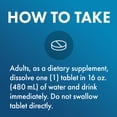 HOW TO TAKE

Adults, as a dietary supplement, dissolve one (1) tablet in 16 oz. (480 mL) of water and drink immediately. Do not swallow tablet directly.